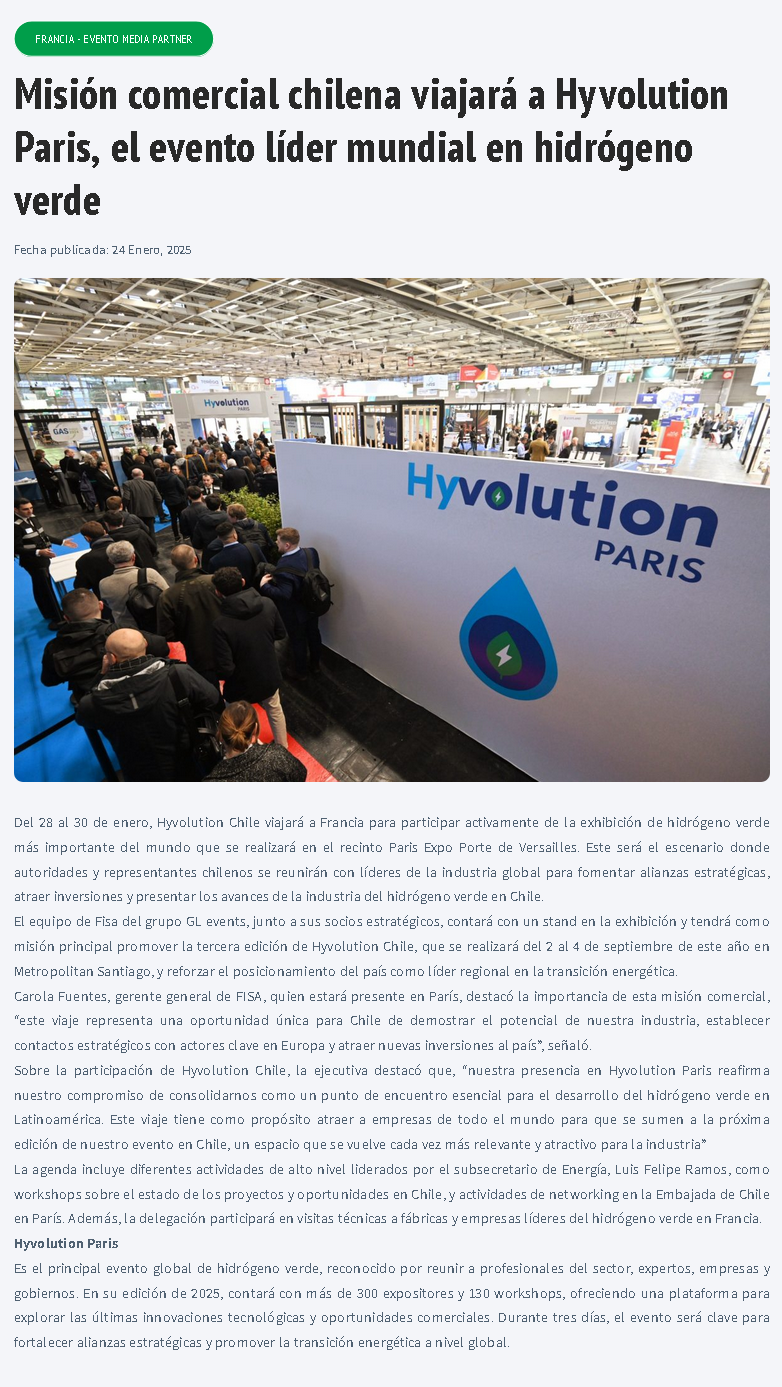 FRANCIA - EVENTO MEDIA PARTNER

Misión comercial chilena viajará a Hyvolution Paris, el evento líder mundial en hidrógeno verde

Fecha publicada: 24 Enero, 2025

Hyvolution PARIS

GAS

Hyvolution PARIS

Del 28 al 30 de enero, Hyvolution Chile viajará a Francia para participar activamente de la exhibición de hidrógeno verde más importante del mundo que se realizará en el recinto Paris Expo Porte de Versailles. Este será el escenario donde autoridades y representantes chilenos se reunirán con líderes de la industria global para fomentar alianzas estratégicas, atraer inversiones y presentar los avances de la industria del hidrógeno verde en Chile.

El equipo de Fisa del grupo GL events, junto a sus socios estratégicos, contará con un stand en la exhibición y tendrá como misión principal promover la tercera edición de Hyvolution Chile, que se realizará del 2 al 4 de septiembre de este año en Metropolitan Santiago, y reforzar el posicionamiento del país como líder regional en la transición energética.

Carola Fuentes, gerente general de FISA, quien estará presente en París, destacó la importancia de esta misión comercial, "este viaje representa una oportunidad única para Chile de demostrar el potencial de nuestra industria, establecer contactos estratégicos con actores clave en Europa y atraer nuevas inversiones al país", señaló.

Sobre la participación de Hyvolution Chile, la ejecutiva destacó que, "nuestra presencia en Hyvolution Paris reafirma nuestro compromiso de consolidarnos como un punto de encuentro esencial para el desarrollo del hidrógeno verde en Latinoamérica. Este viaje tiene como propósito atraer a empresas de todo el mundo para que se sumen a la próxima edición de nuestro evento en Chile, un espacio que se vuelve cada vez más relevante y atractivo para la industria"

La agenda incluye diferentes actividades de alto nivel liderados por el subsecretario de Energía, Luis Felipe Ramos, como workshops sobre el estado de los proyectos y oportunidades en Chile, y actividades de networking en la Embajada de Chile en París. Además, la delegación participará en visitas técnicas a fábricas y empresas líderes del hidrógeno verde en Francia.

Hyvolution Paris

Es el principal evento global de hidrógeno verde, reconocido por reunir a profesionales del sector, expertos, empresas y gobiernos. En su edición de 2025, contará con más de 300 expositores y 130 workshops, ofreciendo una plataforma para explorar las últimas innovaciones tecnológicas y oportunidades comerciales. Durante tres días, el evento será clave para fortalecer alianzas estratégicas y promover la transición energética a nivel global.